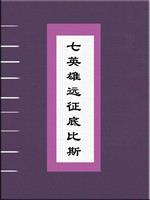 七英雄远征底比斯